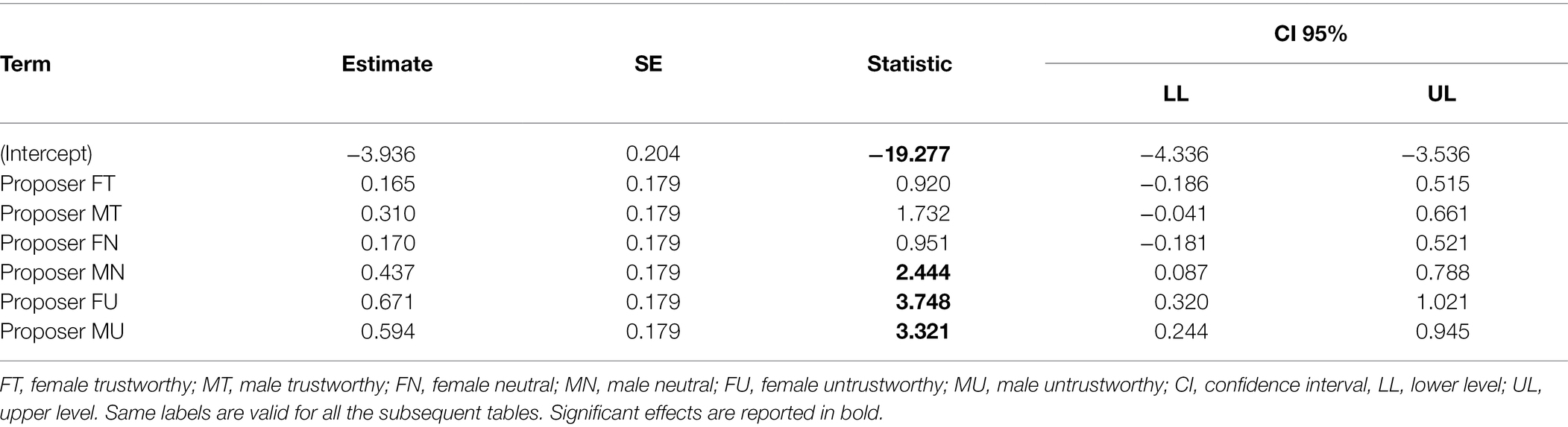 | Term | Estimate | SE | Statistic | CI 95% LL | CI 95% UL |
|---|---|---|---|---|---|
| (Intercept) | −3.936 | 0.204 | **−19.277** | −4.336 | −3.536 |
| Proposer FT | 0.165 | 0.179 | 0.920 | −0.186 | 0.515 |
| Proposer MT | 0.310 | 0.179 | 1.732 | −0.041 | 0.661 |
| Proposer FN | 0.170 | 0.179 | 0.951 | −0.181 | 0.521 |
| Proposer MN | 0.437 | 0.179 | **2.444** | 0.087 | 0.788 |
| Proposer FU | 0.671 | 0.179 | **3.748** | 0.320 | 1.021 |
| Proposer MU | 0.594 | 0.179 | **3.321** | 0.244 | 0.945 |

FT, female trustworthy; MT, male trustworthy; FN, female neutral; MN, male neutral; FU, female untrustworthy; MU, male untrustworthy; CI, confidence interval, LL, lower level; UL, upper level. Same labels are valid for all the subsequent tables. Significant effects are reported in bold.